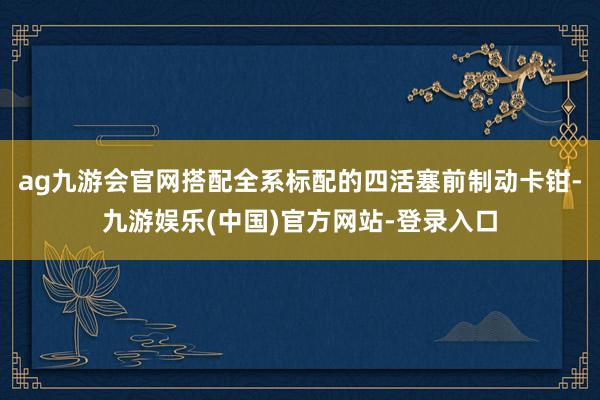 ag九游会官网搭配全系标配的四活塞前制动卡钳-九游娱乐(中国)官方网站-登录入口